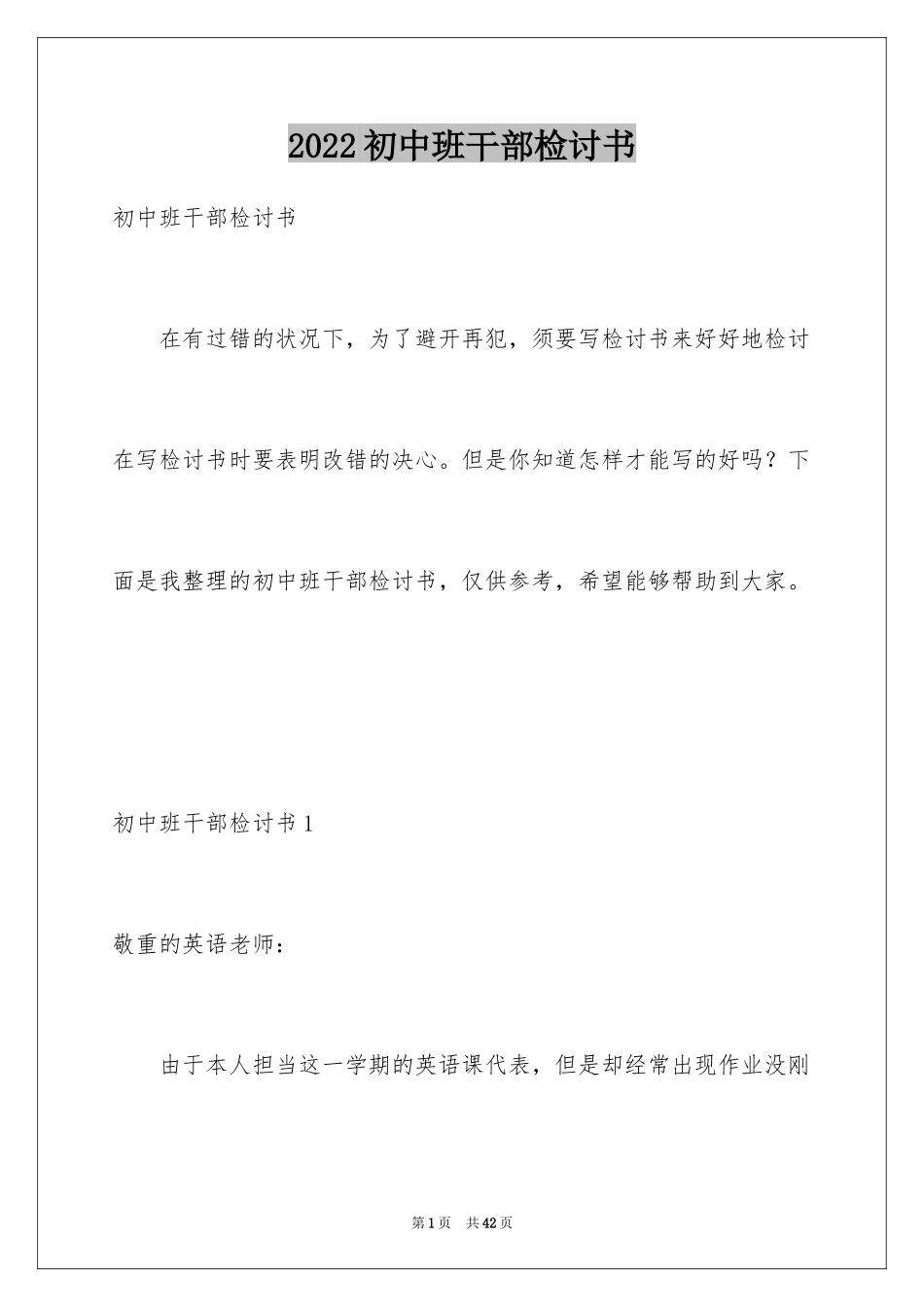 2022 初中班干部检讨书

初中班干部检讨书

在有过错的状况下，为了避开再犯，须要写检讨书来好好地检讨在写检讨书时要表明改错的决心。但是你知道怎样才能写的好吗？下面是我整理的初中班干部检讨书，仅供参考，希望能够帮助到大家。

初中班干部检讨书 1

敬重的英语老师：

由于本人担当这一学期的英语课代表，但是却经常出现作业没刚

第 1 页　共 42 页